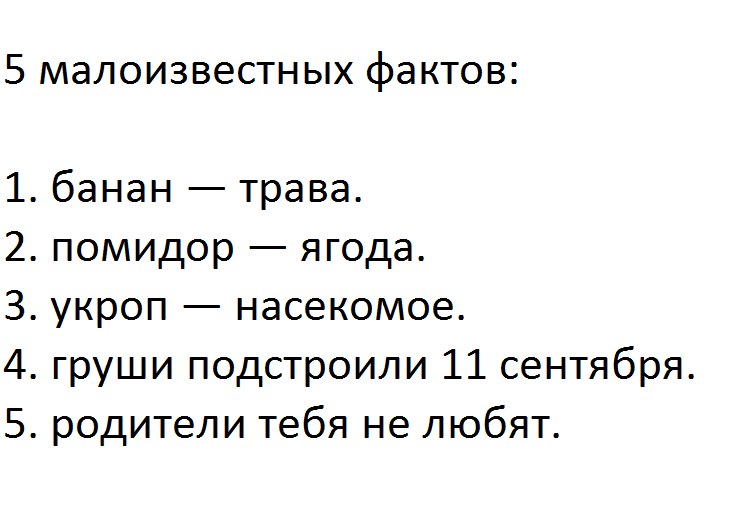 5 малоизвестных фактов:

1. банан — трава.
2. помидор — ягода.
3. укроп — насекомое.
4. груши подстроили 11 сентября.
5. родители тебя не любят.